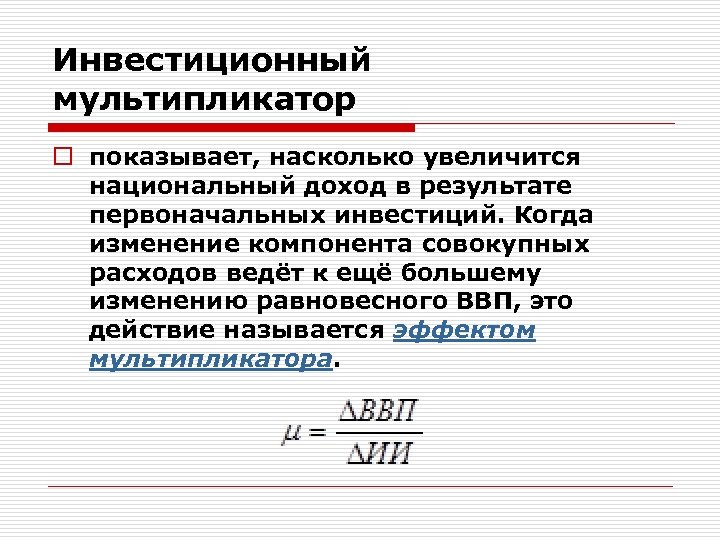 Инвестиционный мультипликатор

показывает, насколько увеличится национальный доход в результате первоначальных инвестиций. Когда изменение компонента совокупных расходов ведёт к ещё большему изменению равновесного ВВП, это действие называется эффектом мультипликатора.

$\mu = \frac{\Delta ВВП}{\Delta ИИ}$